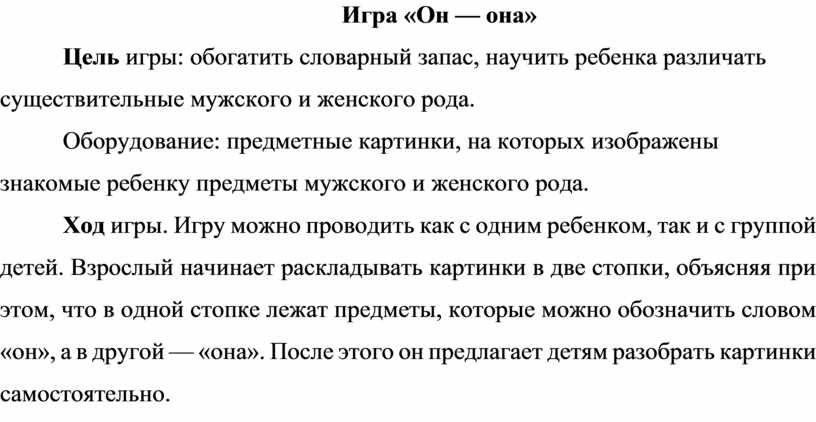 Игра «Он — она»

Цель игры: обогатить словарный запас, научить ребенка различать существительные мужского и женского рода.

Оборудование: предметные картинки, на которых изображены знакомые ребенку предметы мужского и женского рода.

Ход игры. Игру можно проводить как с одним ребенком, так и с группой детей. Взрослый начинает раскладывать картинки в две стопки, объясняя при этом, что в одной стопке лежат предметы, которые можно обозначить словом «он», а в другой — «она». После этого он предлагает детям разобрать картинки самостоятельно.